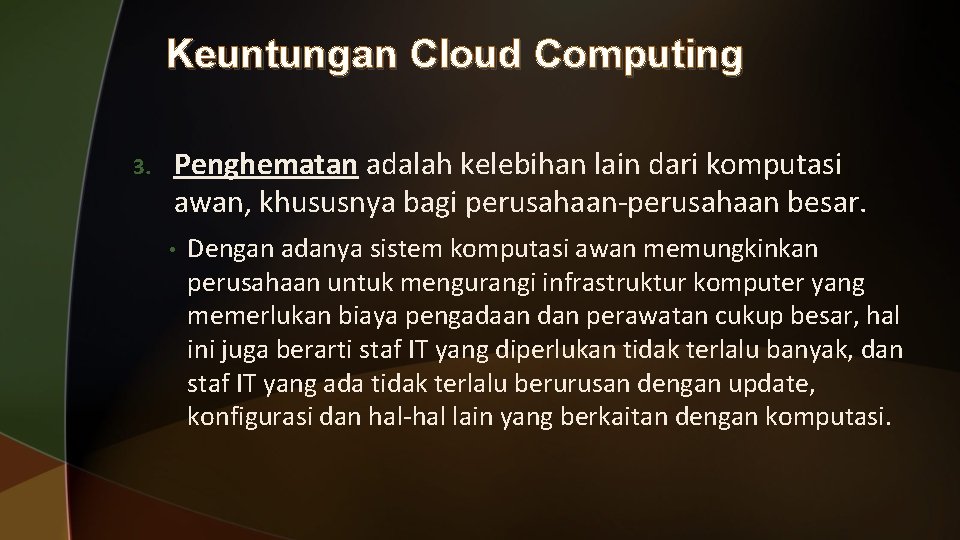 Keuntungan Cloud Computing

3. Penghematan adalah kelebihan lain dari komputasi awan, khususnya bagi perusahaan-perusahaan besar.

• Dengan adanya sistem komputasi awan memungkinkan perusahaan untuk mengurangi infrastruktur komputer yang memerlukan biaya pengadaan dan perawatan cukup besar, hal ini juga berarti staf IT yang diperlukan tidak terlalu banyak, dan staf IT yang ada tidak terlalu berurusan dengan update, konfigurasi dan hal-hal lain yang berkaitan dengan komputasi.